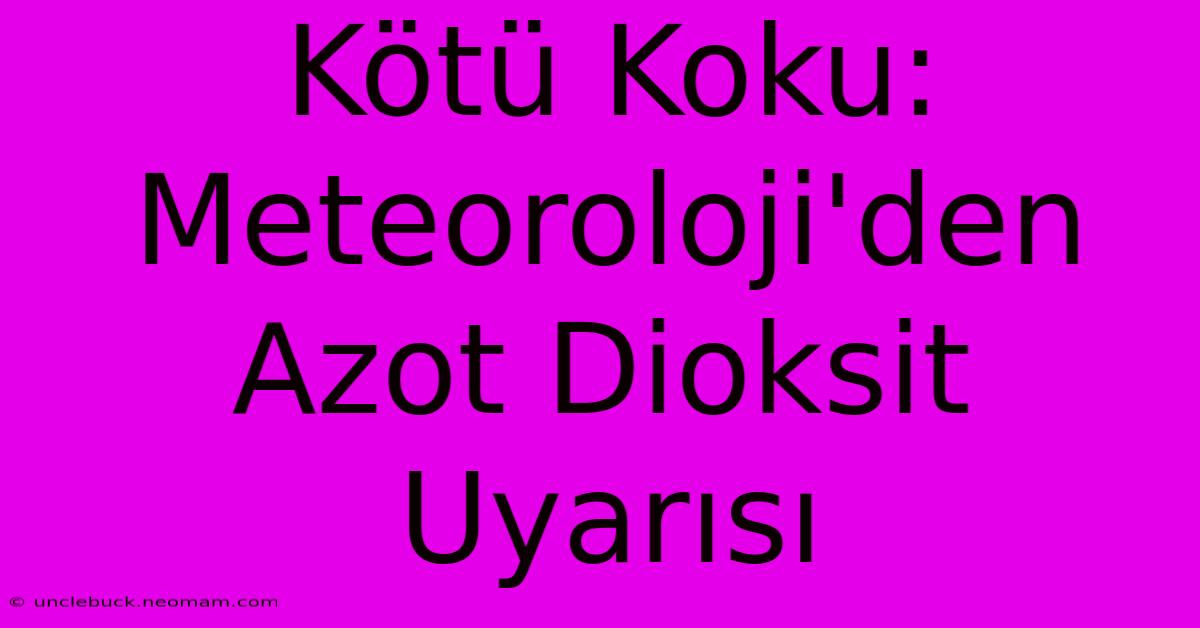 Kötü Koku: Meteoroloji'den Azot Dioksit Uyarısı

© unclebuck.neomam.com